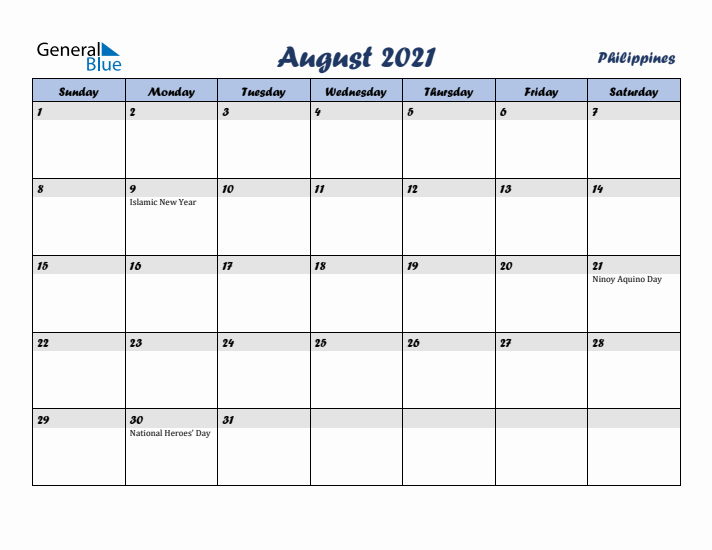 General Blue

August 2021

Philippines

| Sunday | Monday | Tuesday | Wednesday | Thursday | Friday | Saturday |
|---|---|---|---|---|---|---|
| 1 | 2 | 3 | 4 | 5 | 6 | 7 |
| 8 | 9 Islamic New Year | 10 | 11 | 12 | 13 | 14 |
| 15 | 16 | 17 | 18 | 19 | 20 | 21 Ninoy Aquino Day |
| 22 | 23 | 24 | 25 | 26 | 27 | 28 |
| 29 | 30 National Heroes' Day | 31 | | | | |